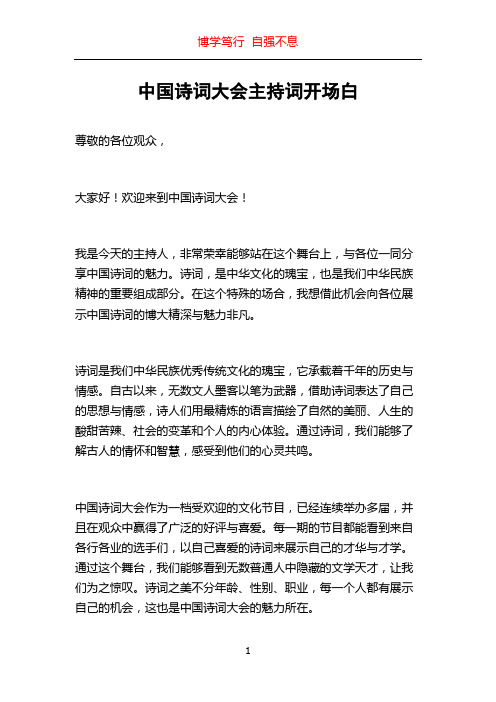 博学笃行 自强不息

中国诗词大会主持词开场白

尊敬的各位观众，

大家好！欢迎来到中国诗词大会！

我是今天的主持人，非常荣幸能够站在这个舞台上，与各位一同分享中国诗词的魅力。诗词，是中华文化的瑰宝，也是我们中华民族精神的重要组成部分。在这个特殊的场合，我想借此机会向各位展示中国诗词的博大精深与魅力非凡。

诗词是我们中华民族优秀传统文化的瑰宝，它承载着千年的历史与情感。自古以来，无数文人墨客以笔为武器，借助诗词表达了自己的思想与情感，诗人们用最精炼的语言描绘了自然的美丽、人生的酸甜苦辣、社会的变革和个人的内心体验。通过诗词，我们能够了解古人的情怀和智慧，感受到他们的心灵共鸣。

中国诗词大会作为一档受欢迎的文化节目，已经连续举办多届，并且在观众中赢得了广泛的好评与喜爱。每一期的节目都能看到来自各行各业的选手们，以自己喜爱的诗词来展示自己的才华与才学。通过这个舞台，我们能够看到无数普通人中隐藏的文学天才，让我们为之惊叹。诗词之美不分年龄、性别、职业，每一个人都有展示自己的机会，这也是中国诗词大会的魅力所在。

1